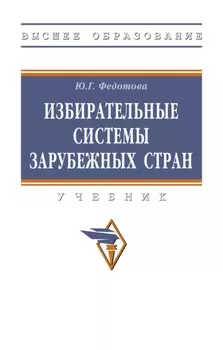 ВЫСШЕЕ ОБРАЗОВАНИЕ

Ю.Г. Федотова

ИЗБИРАТЕЛЬНЫЕ СИСТЕМЫ ЗАРУБЕЖНЫХ СТРАН

УЧЕБНИК